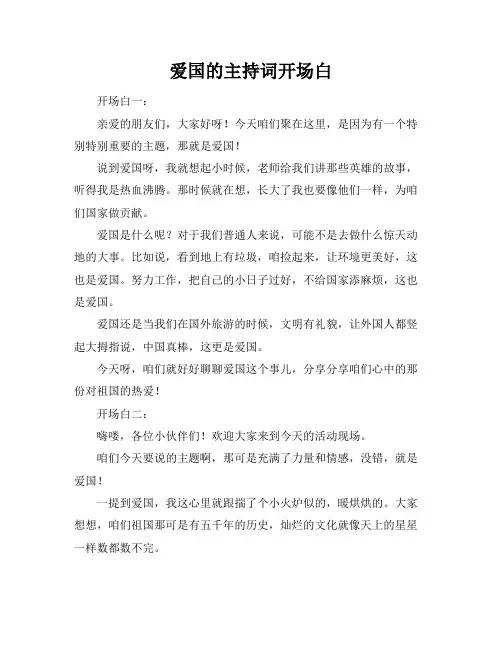 爱国的主持词开场白

开场白一：

亲爱的朋友们，大家好呀！今天咱们聚在这里，是因为有一个特别特别重要的主题，那就是爱国！

说到爱国呀，我就想起小时候，老师给我们讲那些英雄的故事，听得我是热血沸腾。那时候就在想，长大了我也要像他们一样，为咱们国家做贡献。

爱国是什么呢？对于我们普通人来说，可能不是去做什么惊天动地的大事。比如说，看到地上有垃圾，咱捡起来，让环境更美好，这也是爱国。努力工作，把自己的小日子过好，不给国家添麻烦，这也是爱国。

爱国还是当我们在国外旅游的时候，文明有礼貌，让外国人都竖起大拇指说，中国真棒，这更是爱国。

今天呀，咱们就好好聊聊爱国这个事儿，分享分享咱们心中的那份对祖国的热爱！

开场白二：

嗨喽，各位小伙伴们！欢迎大家来到今天的活动现场。

咱们今天要说的主题啊，那可是充满了力量和情感，没错，就是爱国！

一提到爱国，我这心里就跟揣了个小火炉似的，暖烘烘的。大家想想，咱们祖国那可是有五千年的历史，灿烂的文化就像天上的星星一样数都数不完。